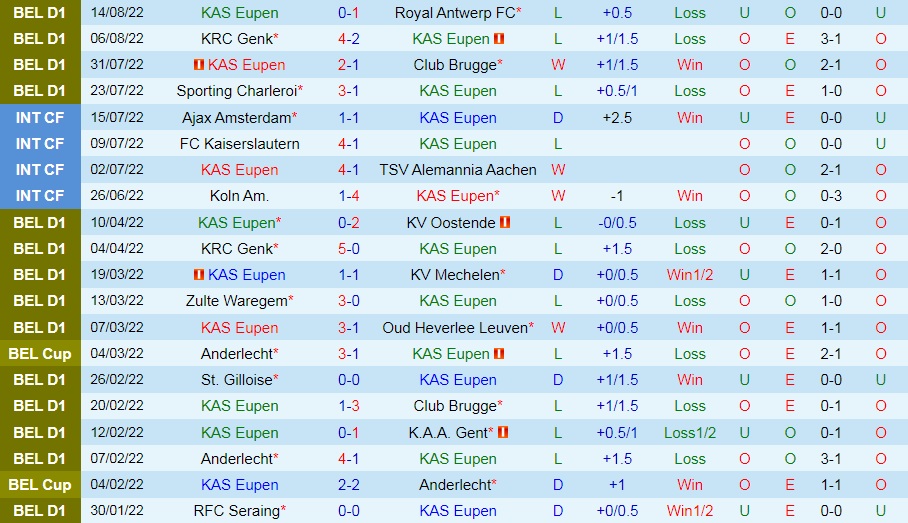 | BEL D1 | 14/08/22 | KAS Eupen | 0-1 | Royal Antwerp FC* | L | +0.5 | Loss | U | O | 0-0 | U |
|---|---|---|---|---|---|---|---|---|---|---|---|
| BEL D1 | 06/08/22 | KRC Genk* | 4-2 | KAS Eupen | L | +1/1.5 | Loss | O | E | 3-1 | O |
| BEL D1 | 31/07/22 | KAS Eupen | 2-1 | Club Brugge* | W | +1/1.5 | Win | O | O | 2-1 | O |
| BEL D1 | 23/07/22 | Sporting Charleroi* | 3-1 | KAS Eupen | L | +0.5/1 | Loss | O | E | 1-0 | O |
| INT CF | 15/07/22 | Ajax Amsterdam* | 1-1 | KAS Eupen | D | +2.5 | Win | U | E | 0-0 | U |
| INT CF | 09/07/22 | FC Kaiserslautern | 4-1 | KAS Eupen | L | | | O | O | 0-0 | U |
| INT CF | 02/07/22 | KAS Eupen | 4-1 | TSV Alemannia Aachen | W | | | O | O | 2-1 | O |
| INT CF | 26/06/22 | Koln Am. | 1-4 | KAS Eupen* | W | -1 | Win | O | O | 0-3 | O |
| BEL D1 | 10/04/22 | KAS Eupen* | 0-2 | KV Oostende | L | -0/0.5 | Loss | U | E | 0-1 | O |
| BEL D1 | 04/04/22 | KRC Genk* | 5-0 | KAS Eupen | L | +1.5 | Loss | O | O | 2-0 | O |
| BEL D1 | 19/03/22 | KAS Eupen | 1-1 | KV Mechelen* | D | +0/0.5 | Win1/2 | U | E | 1-1 | O |
| BEL D1 | 13/03/22 | Zulte Waregem* | 3-0 | KAS Eupen | L | +0/0.5 | Loss | O | O | 1-0 | O |
| BEL D1 | 07/03/22 | KAS Eupen | 3-1 | Oud Heverlee Leuven* | W | +0/0.5 | Win | O | E | 1-1 | O |
| BEL Cup | 04/03/22 | Anderlecht* | 3-1 | KAS Eupen | L | +1.5 | Loss | O | E | 2-1 | O |
| BEL D1 | 26/02/22 | St. Gilloise* | 0-0 | KAS Eupen | D | +1/1.5 | Win | U | E | 0-0 | U |
| BEL D1 | 20/02/22 | KAS Eupen | 1-3 | Club Brugge* | L | +1/1.5 | Loss | O | E | 0-1 | O |
| BEL D1 | 12/02/22 | KAS Eupen | 0-1 | K.A.A. Gent* | L | +0.5/1 | Loss1/2 | U | O | 0-1 | O |
| BEL D1 | 07/02/22 | Anderlecht* | 4-1 | KAS Eupen | L | +1.5 | Loss | O | O | 3-1 | O |
| BEL Cup | 04/02/22 | KAS Eupen | 2-2 | Anderlecht* | D | +1 | Win | O | E | 1-1 | O |
| BEL D1 | 30/01/22 | RFC Seraing* | 0-0 | KAS Eupen | D | +0/0.5 | Win1/2 | U | E | 0-0 | U |